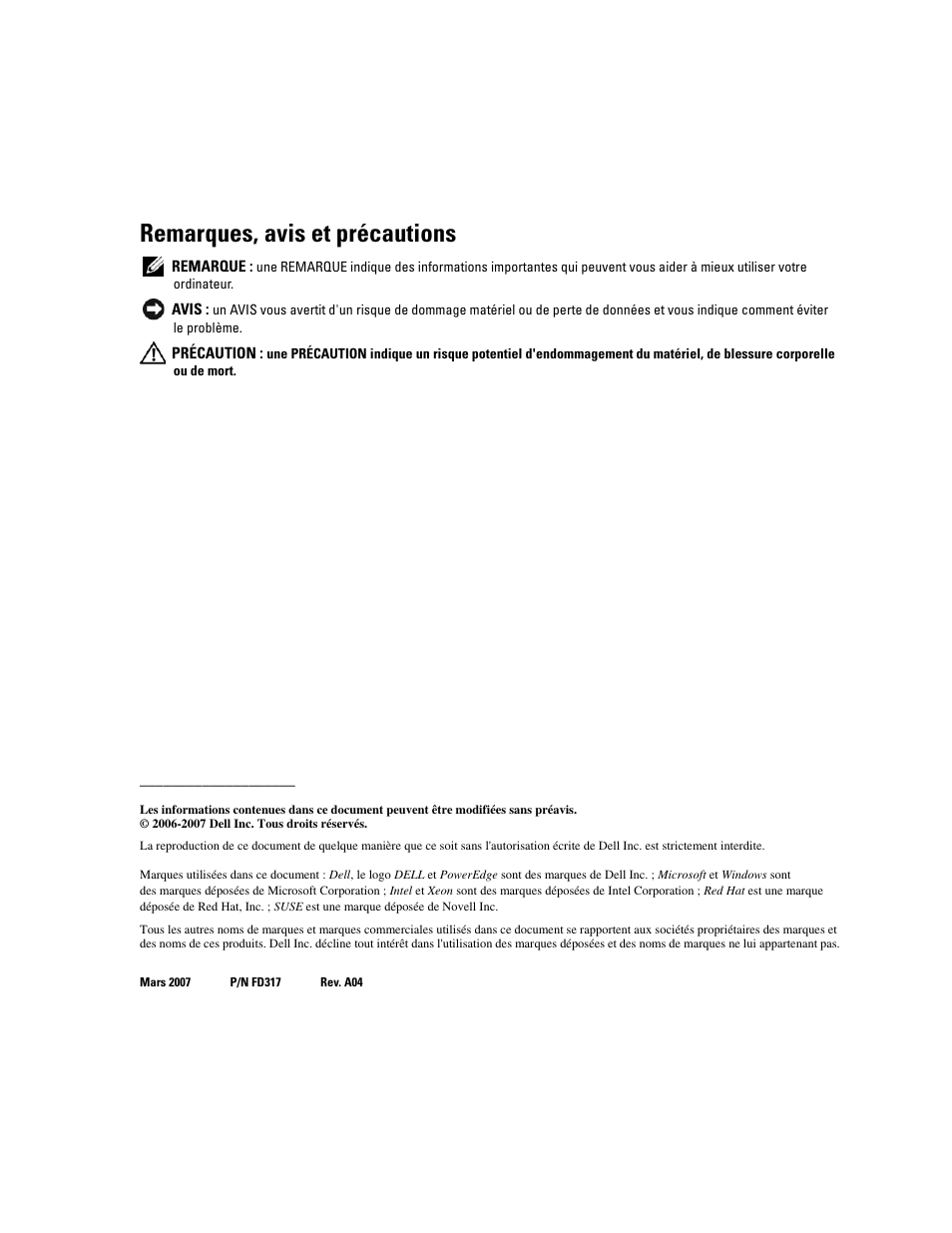 Remarques, avis et précautions

REMARQUE : une REMARQUE indique des informations importantes qui peuvent vous aider à mieux utiliser votre ordinateur.

AVIS : un AVIS vous avertit d'un risque de dommage matériel ou de perte de données et vous indique comment éviter le problème.

PRÉCAUTION : une PRÉCAUTION indique un risque potentiel d'endommagement du matériel, de blessure corporelle ou de mort.

Les informations contenues dans ce document peuvent être modifiées sans préavis.
© 2006-2007 Dell Inc. Tous droits réservés.

La reproduction de ce document de quelque manière que ce soit sans l'autorisation écrite de Dell Inc. est strictement interdite.

Marques utilisées dans ce document : Dell, le logo DELL et PowerEdge sont des marques de Dell Inc. ; Microsoft et Windows sont des marques déposées de Microsoft Corporation ; Intel et Xeon sont des marques déposées de Intel Corporation ; Red Hat est une marque déposée de Red Hat, Inc. ; SUSE est une marque déposée de Novell Inc.

Tous les autres noms de marques et marques commerciales utilisés dans ce document se rapportent aux sociétés propriétaires des marques et des noms de ces produits. Dell Inc. décline tout intérêt dans l'utilisation des marques déposées et des noms de marques ne lui appartenant pas.

Mars 2007 P/N FD317 Rev. A04